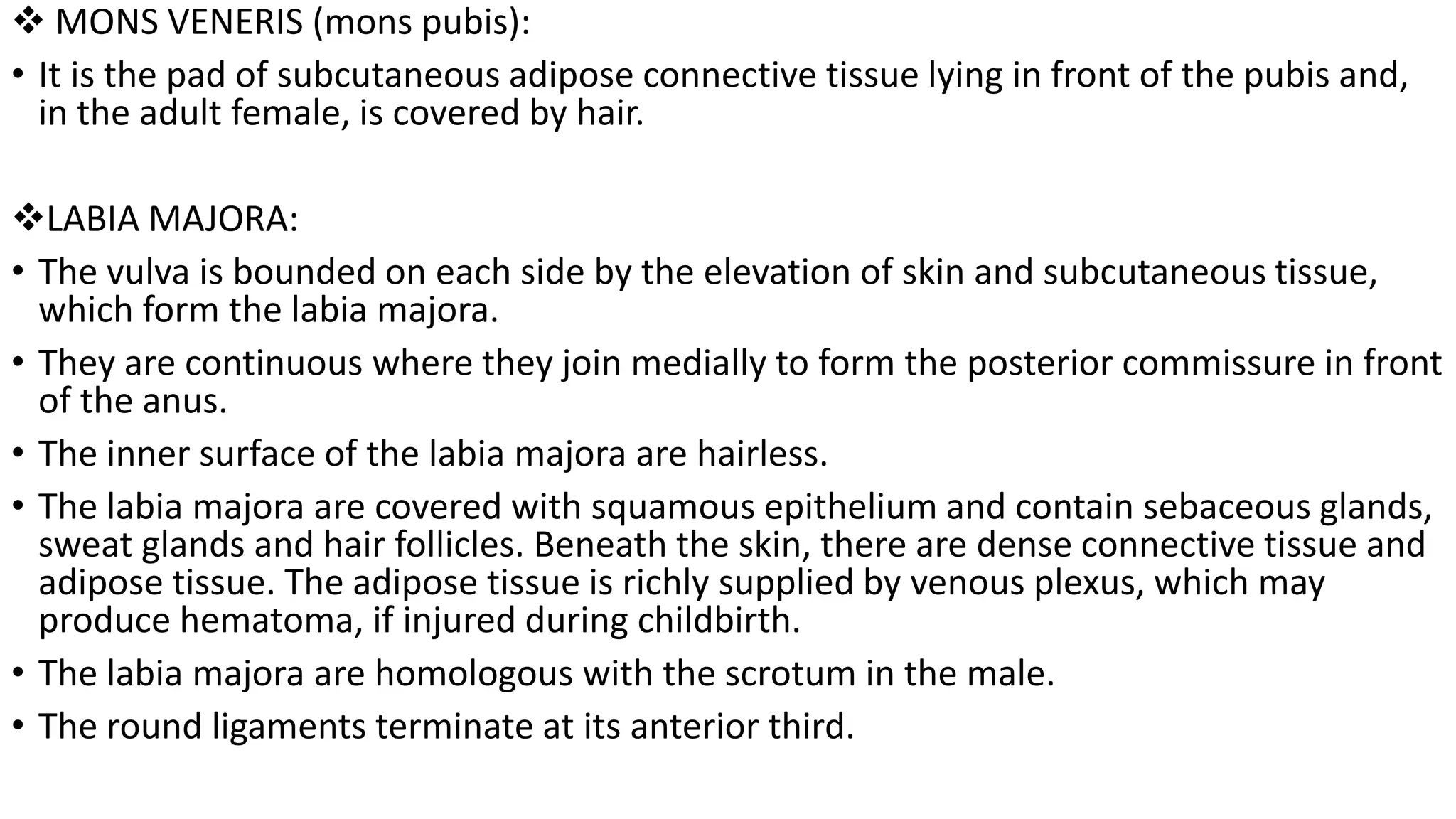 ❖ MONS VENERIS (mons pubis):

• It is the pad of subcutaneous adipose connective tissue lying in front of the pubis and, in the adult female, is covered by hair.

❖LABIA MAJORA:

• The vulva is bounded on each side by the elevation of skin and subcutaneous tissue, which form the labia majora.

• They are continuous where they join medially to form the posterior commissure in front of the anus.

• The inner surface of the labia majora are hairless.

• The labia majora are covered with squamous epithelium and contain sebaceous glands, sweat glands and hair follicles. Beneath the skin, there are dense connective tissue and adipose tissue. The adipose tissue is richly supplied by venous plexus, which may produce hematoma, if injured during childbirth.

• The labia majora are homologous with the scrotum in the male.

• The round ligaments terminate at its anterior third.